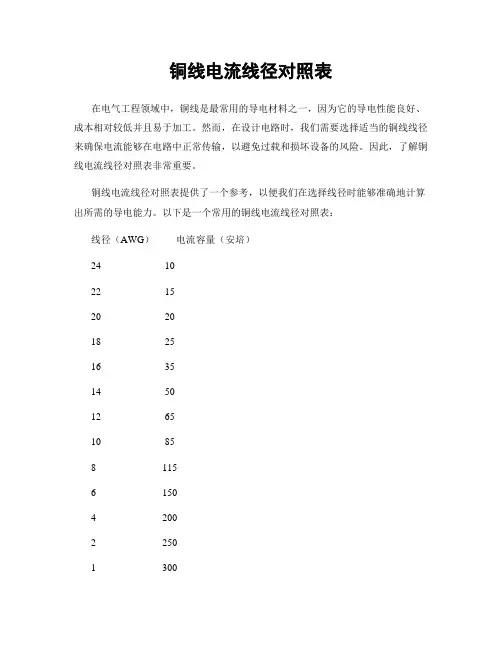 铜线电流线径对照表

在电气工程领域中，铜线是最常用的导电材料之一，因为它的导电性能良好、成本相对较低并且易于加工。然而，在设计电路时，我们需要选择适当的铜线线径来确保电流能够在电路中正常传输，以避免过载和损坏设备的风险。因此，了解铜线电流线径对照表非常重要。

铜线电流线径对照表提供了一个参考，以便我们在选择线径时能够准确地计算出所需的导电能力。以下是一个常用的铜线电流线径对照表：

| 线径（AWG） | 电流容量（安培） |
|---|---|
| 24 | 10 |
| 22 | 15 |
| 20 | 20 |
| 18 | 25 |
| 16 | 35 |
| 14 | 50 |
| 12 | 65 |
| 10 | 85 |
| 8 | 115 |
| 6 | 150 |
| 4 | 200 |
| 2 | 250 |
| 1 | 300 |